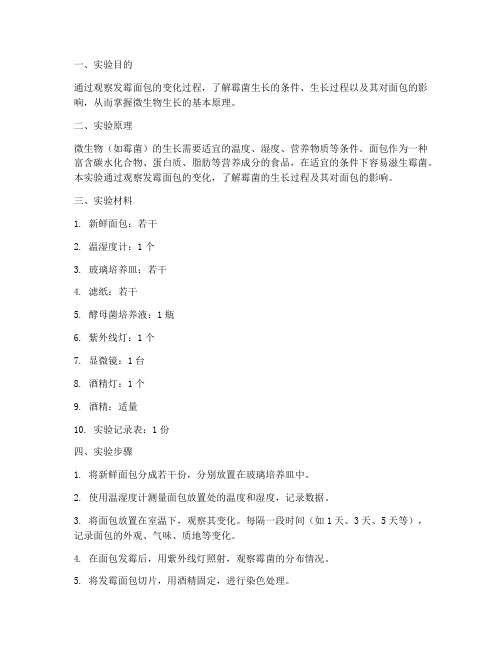 一、实验目的

通过观察发霉面包的变化过程，了解霉菌生长的条件、生长过程以及其对面包的影响，从而掌握微生物生长的基本原理。

二、实验原理

微生物（如霉菌）的生长需要适宜的温度、湿度、营养物质等条件。面包作为一种富含碳水化合物、蛋白质、脂肪等营养成分的食品，在适宜的条件下容易滋生霉菌。本实验通过观察发霉面包的变化，了解霉菌的生长过程及其对面包的影响。

三、实验材料

1. 新鲜面包：若干

2. 温湿度计：1 个

3. 玻璃培养皿：若干

4. 滤纸：若干

5. 酵母菌培养液：1 瓶

6. 紫外线灯：1 个

7. 显微镜：1 台

8. 酒精灯：1 个

9. 酒精：适量

10. 实验记录表：1 份

四、实验步骤

1. 将新鲜面包分成若干份，分别放置在玻璃培养皿中。

2. 使用温湿度计测量面包放置处的温度和湿度，记录数据。

3. 将面包放置在室温下，观察其变化。每隔一段时间（如 1 天、3 天、5 天等），记录面包的外观、气味、质地等变化。

4. 在面包发霉后，用紫外线灯照射，观察霉菌的分布情况。

5. 将发霉面包切片，用酒精固定，进行染色处理。